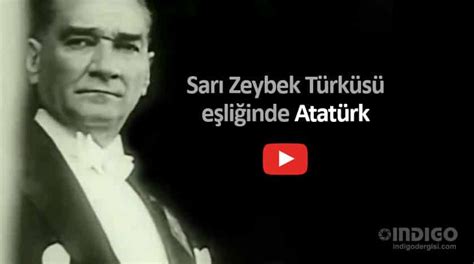 Sarı Zeybek Türküsü eşliğinde Atatürk

INDIGO
indigodergisi.com